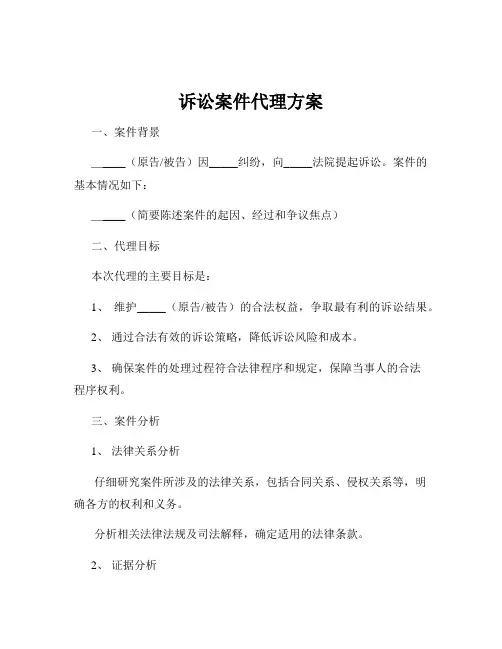 诉讼案件代理方案

一、案件背景

______（原告/被告）因_____纠纷，向_____法院提起诉讼。案件的基本情况如下：

______（简要陈述案件的起因、经过和争议焦点）

二、代理目标

本次代理的主要目标是：

1、 维护_____（原告/被告）的合法权益，争取最有利的诉讼结果。

2、 通过合法有效的诉讼策略，降低诉讼风险和成本。

3、 确保案件的处理过程符合法律程序和规定，保障当事人的合法程序权利。

三、案件分析

1、 法律关系分析

仔细研究案件所涉及的法律关系，包括合同关系、侵权关系等，明确各方的权利和义务。

分析相关法律法规及司法解释，确定适用的法律条款。

2、 证据分析